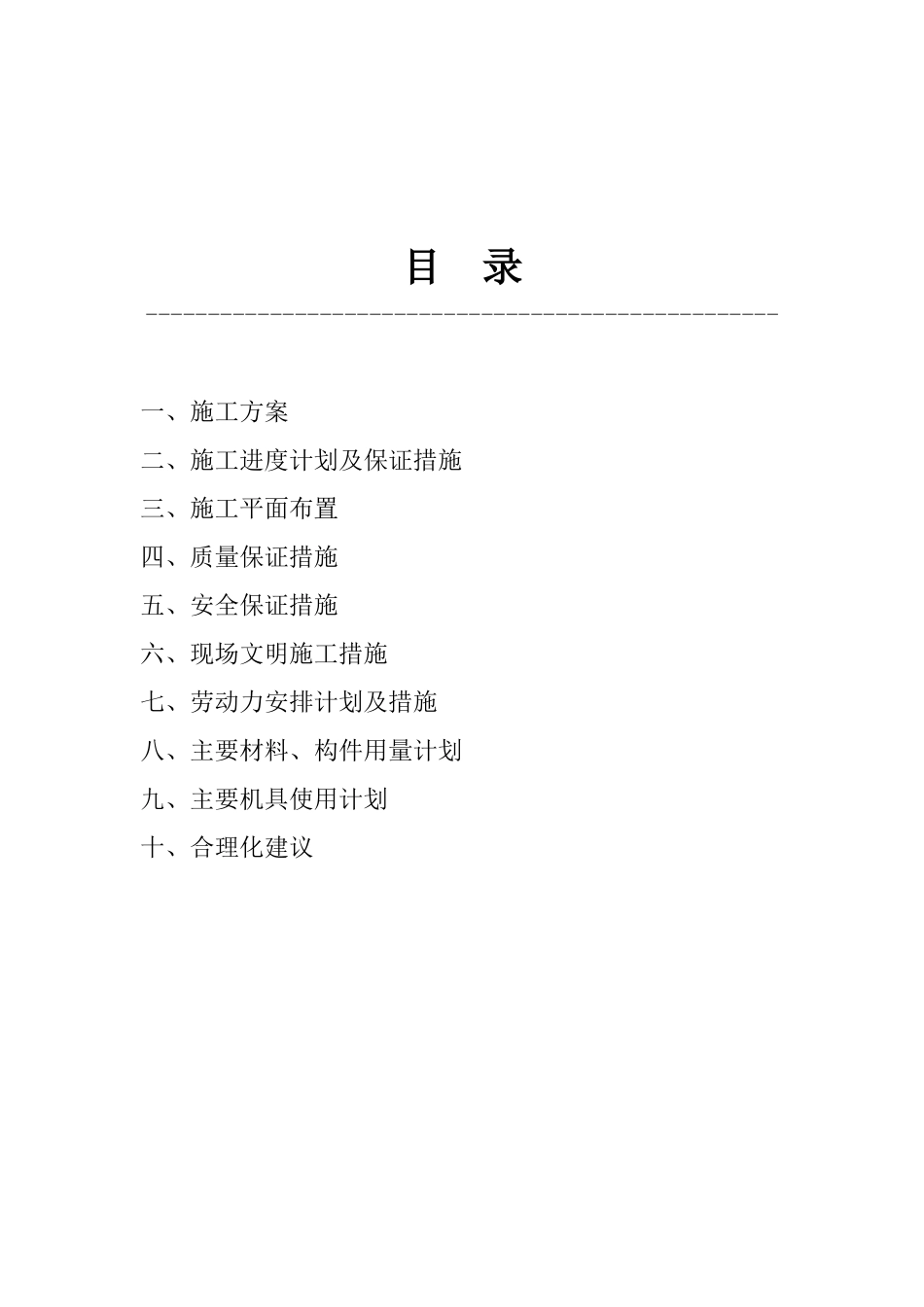 目　录

一、施工方案

二、施工进度计划及保证措施

三、施工平面布置

四、质量保证措施

五、安全保证措施

六、现场文明施工措施

七、劳动力安排计划及措施

八、主要材料、构件用量计划

九、主要机具使用计划

十、合理化建议